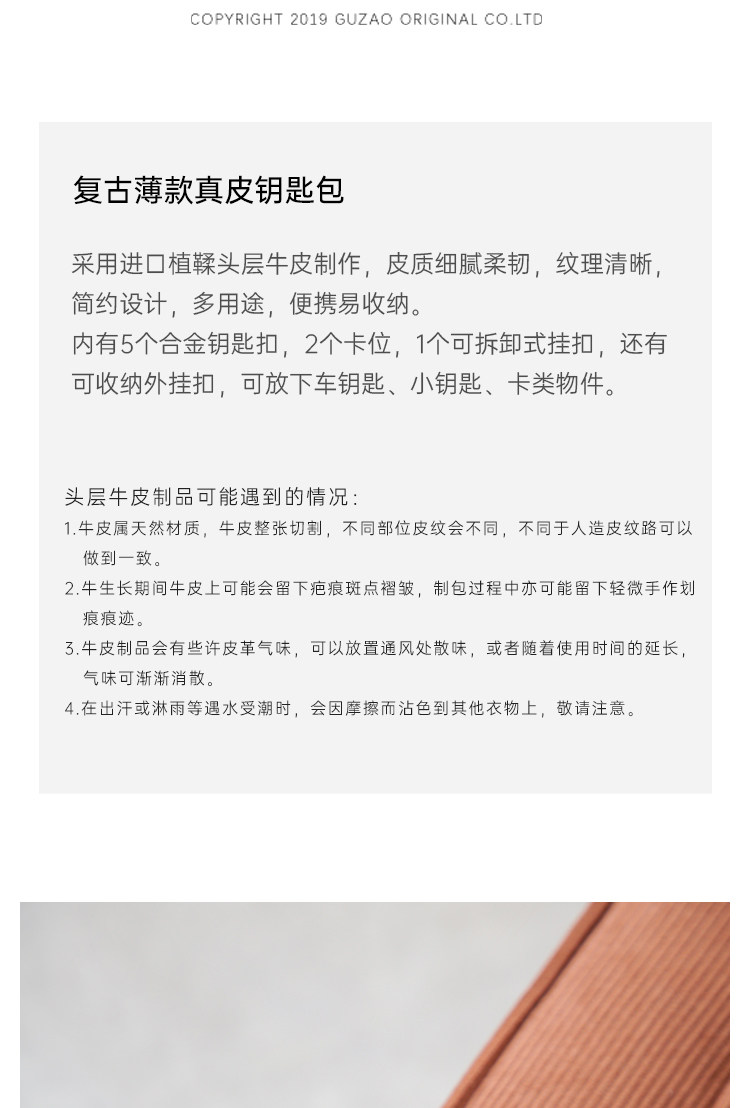 COPYRIGHT 2019 GUZAO ORIGINAL CO.LTD

复古薄款真皮钥匙包

采用进口植鞣头层牛皮制作，皮质细腻柔韧，纹理清晰，简约设计，多用途，便携易收纳。

内有5个合金钥匙扣，2个卡位，1个可拆卸式挂扣，还有可收纳外挂扣，可放下车钥匙、小钥匙、卡类物件。

头层牛皮制品可能遇到的情况：

1.牛皮属天然材质，牛皮整张切割，不同部位皮纹会不同，不同于人造皮纹路可以做到一致。

2.牛生长期间牛皮上可能会留下疤痕斑点褶皱，制包过程中亦可能留下轻微手作划痕痕迹。

3.牛皮制品会有些许皮革气味，可以放置通风处散味，或者随着使用时间的延长，气味可渐渐消散。

4.在出汗或淋雨等遇水受潮时，会因摩擦而沾色到其他衣物上，敬请注意。